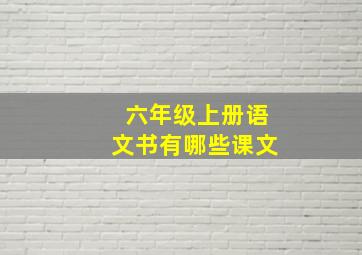 六年级上册语文书有哪些课文